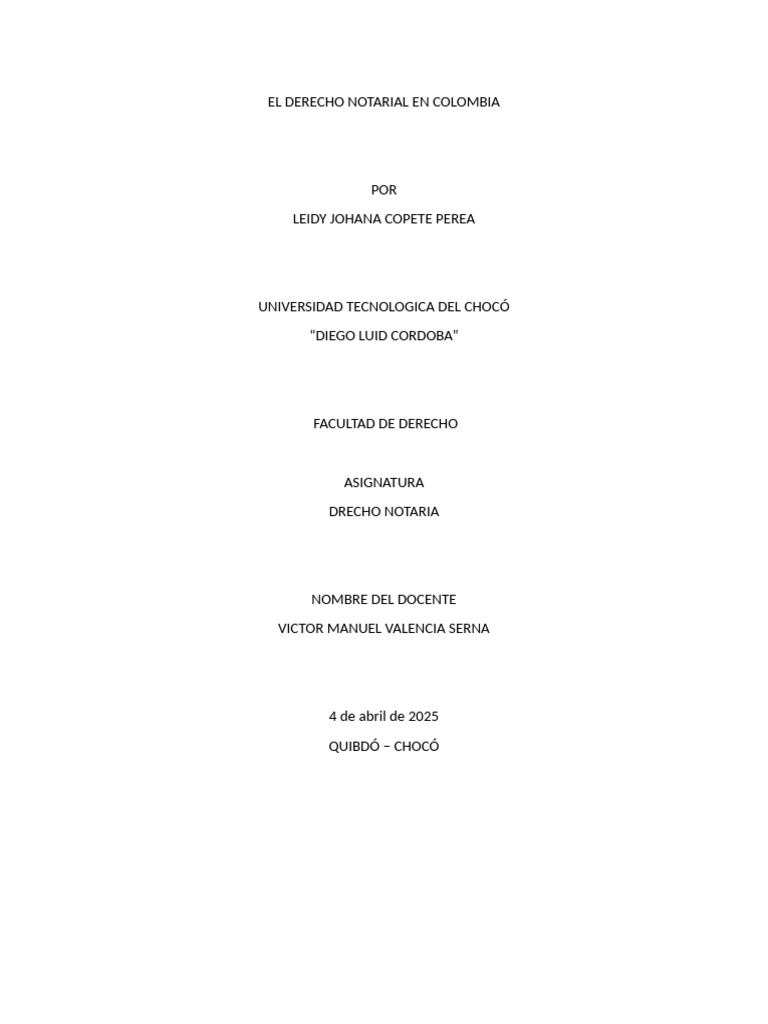 EL DERECHO NOTARIAL EN COLOMBIA

POR

LEIDY JOHANA COPETE PEREA

UNIVERSIDAD TECNOLOGICA DEL CHOCÓ

"DIEGO LUID CORDOBA"

FACULTAD DE DERECHO

ASIGNATURA

DRECHO NOTARIA

NOMBRE DEL DOCENTE

VICTOR MANUEL VALENCIA SERNA

4 de abril de 2025

QUIBDÓ – CHOCÓ